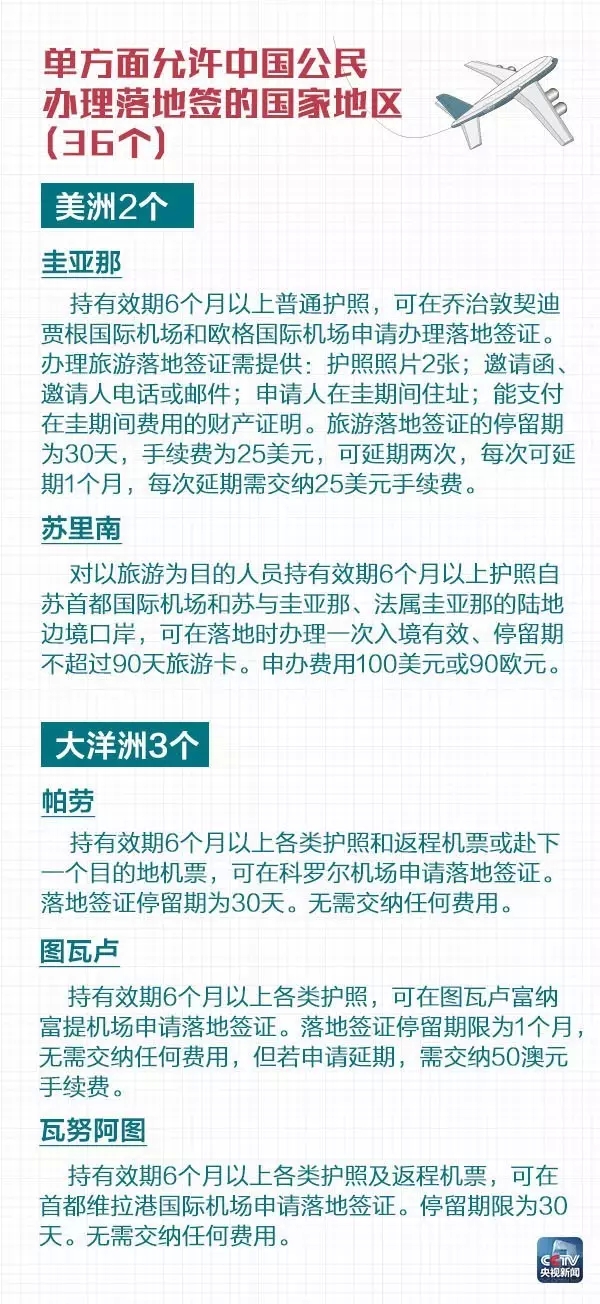 单方面允许中国公民办理落地签的国家地区（36个）

美洲2个

圭亚那

持有效期6个月以上普通护照，可在乔治敦契迪贾根国际机场和欧格国际机场申请办理落地签证。办理旅游落地签证需提供：护照照片2张；邀请函、邀请人电话或邮件；申请人在圭期间住址；能支付在圭期间费用的财产证明。旅游落地签证的停留期为30天，手续费为25美元，可延期两次，每次可延期1个月，每次延期需交纳25美元手续费。

苏里南

对以旅游为目的人员持有效期6个月以上护照自苏首都国际机场和苏与圭亚那、法属圭亚那的陆地边境口岸，可在落地时办理一次入境有效、停留期不超过90天旅游卡。申办费用100美元或90欧元。

大洋洲3个

帕劳

持有效期6个月以上各类护照和返程机票或赴下一个目的地机票，可在科罗尔机场申请落地签证。落地签证停留期为30天。无需交纳任何费用。

图瓦卢

持有效期6个月以上各类护照，可在图瓦卢富纳富提机场申请落地签证。落地签证停留期限为1个月，无需交纳任何费用，但若申请延期，需交纳50澳元手续费。

瓦努阿图

持有效期6个月以上各类护照及返程机票，可在首都维拉港国际机场申请落地签证。停留期限为30天。无需交纳任何费用。

CCTV 央视新闻